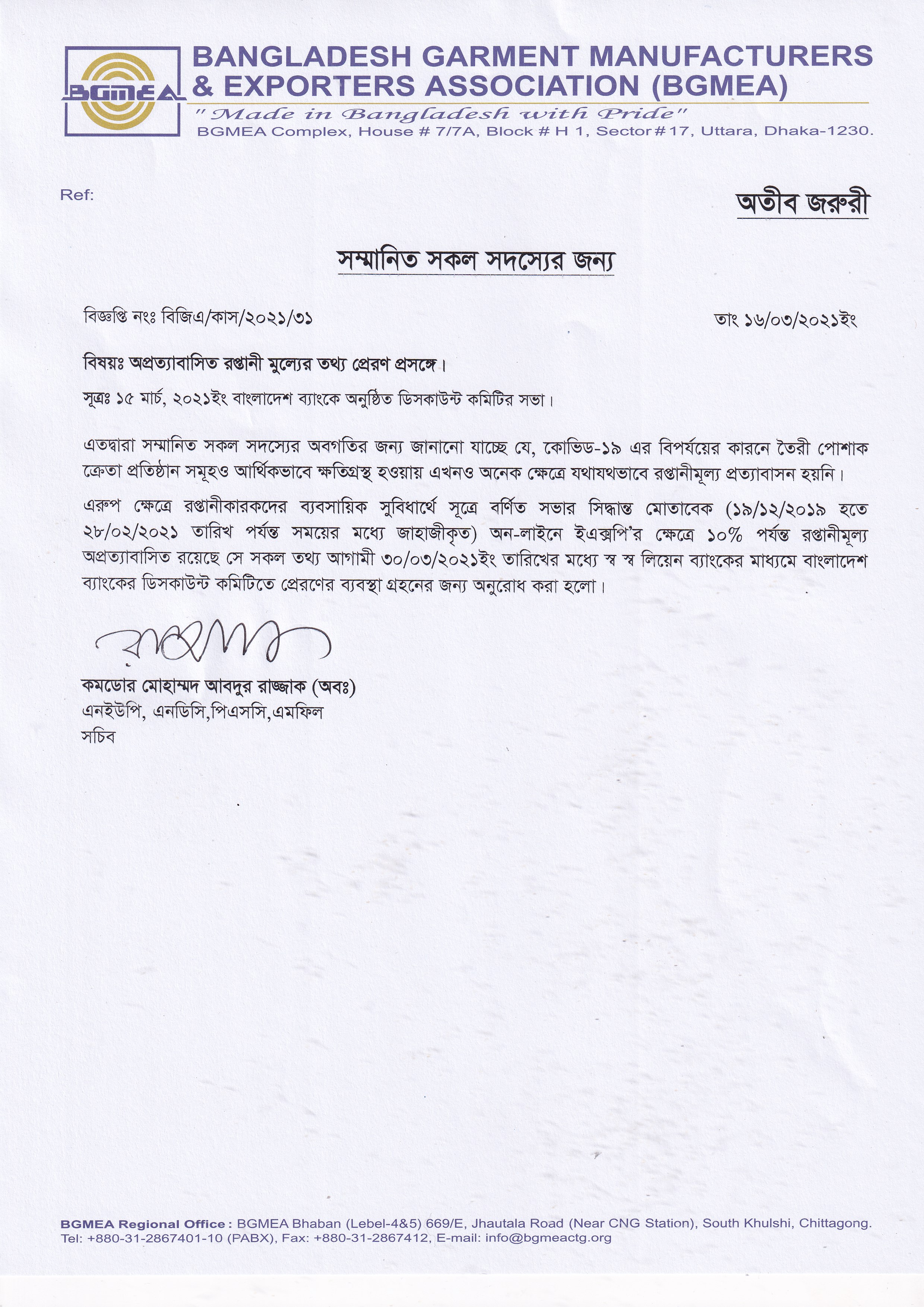 BGMEA

BANGLADESH GARMENT MANUFACTURERS & EXPORTERS ASSOCIATION (BGMEA)

" Made in Bangladesh with Pride"

BGMEA Complex, House # 7/7A, Block # H 1, Sector # 17, Uttara, Dhaka-1230.

Ref:

অতীব জরুরী

সম্মানিত সকল সদস্যের জন্য

বিজ্ঞপ্তি নংঃ বিজিএ/কাস/২০২১/৩১

তাং ১৬/০৩/২০২১ইং

বিষয়ঃ অপ্রত্যাবাসিত রপ্তানী মুল্যের তথ্য প্রেরণ প্রসঙ্গে।

সূত্রঃ ১৫ মার্চ, ২০২১ইং বাংলাদেশ ব্যাংকে অনুষ্ঠিত ডিসকাউন্ট কমিটির সভা।

এতদ্বারা সম্মানিত সকল সদস্যের অবগতির জন্য জানানো যাচ্ছে যে, কোভিড-১৯ এর বিপর্যয়ের কারনে তৈরী পোশাক ক্রেতা প্রতিষ্ঠান সমূহও আর্থিকভাবে ক্ষতিগ্রস্থ হওয়ায় এখনও অনেক ক্ষেত্রে যথাযথভাবে রপ্তানীমূল্য প্রত্যাবাসন হয়নি।

এরুপ ক্ষেত্রে রপ্তানীকারকদের ব্যবসায়িক সুবিধার্থে সূত্রে বর্ণিত সভার সিদ্ধান্ত মোতাবেক (১৯/১২/২০১৯ হতে ২৮/০২/২০২১ তারিখ পর্যন্ত সময়ের মধ্যে জাহাজীকৃত) অন-লাইনে ইএক্সপি'র ক্ষেত্রে ১০% পর্যন্ত রপ্তানীমূল্য অপ্রত্যাবাসিত রয়েছে সে সকল তথ্য আগামী ৩০/০৩/২০২১ইং তারিখের মধ্যে স্ব স্ব লিয়েন ব্যাংকের মাধ্যমে বাংলাদেশ ব্যাংকের ডিসকাউন্ট কমিটিতে প্রেরণের ব্যবস্থা গ্রহনের জন্য অনুরোধ করা হলো।

কমডোর মোহাম্মদ আবদুর রাজ্জাক (অবঃ)
এনইউপি, এনডিসি,পিএসসি,এমফিল
সচিব

BGMEA Regional Office : BGMEA Bhaban (Lebel-4&5) 669/E, Jhautala Road (Near CNG Station), South Khulshi, Chittagong.
Tel: +880-31-2867401-10 (PABX), Fax: +880-31-2867412, E-mail: info@bgmeactg.org